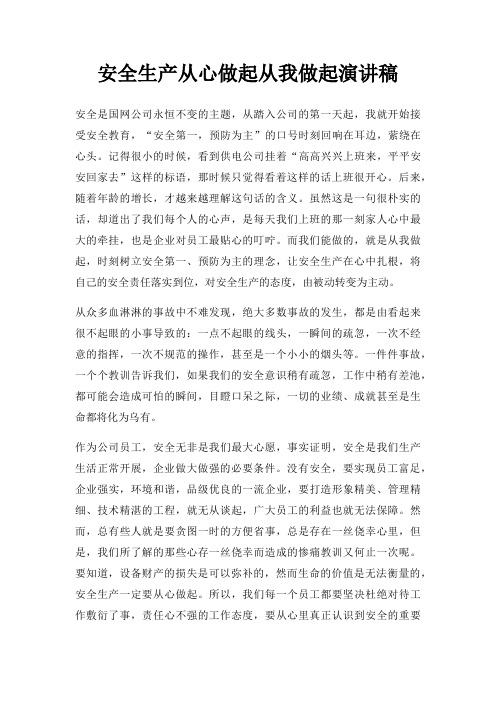 安全生产从心做起从我做起演讲稿

安全是国网公司永恒不变的主题，从踏入公司的第一天起，我就开始接受安全教育，“安全第一，预防为主”的口号时刻回响在耳边，萦绕在心头。记得很小的时候，看到供电公司挂着“高高兴兴上班来，平平安安回家去”这样的标语，那时候只觉得看着这样的话上班很开心。后来，随着年龄的增长，才越来越理解这句话的含义。虽然这是一句很朴实的话，却道出了我们每个人的心声，是每天我们上班的那一刻家人心中最大的牵挂，也是企业对员工最贴心的叮咛。而我们能做的，就是从我做起，时刻树立安全第一、预防为主的理念，让安全生产在心中扎根，将自己的安全责任落实到位，对安全生产的态度，由被动转变为主动。

从众多血淋淋的事故中不难发现，绝大多数事故的发生，都是由看起来很不起眼的小事导致的：一点不起眼的线头，一瞬间的疏忽，一次不经意的指挥，一次不规范的操作，甚至是一个小小的烟头等。一件件事故，一个个教训告诉我们，如果我们的安全意识稍有疏忽，工作中稍有差池，都可能会造成可怕的瞬间，目瞪口呆之际，一切的业绩、成就甚至是生命都将化为乌有。

作为公司员工，安全无非是我们最大心愿，事实证明，安全是我们生产生活正常开展，企业做大做强的必要条件。没有安全，要实现员工富足，企业强实，环境和谐，品级优良的一流企业，要打造形象精美、管理精细、技术精湛的工程，就无从谈起，广大员工的利益也就无法保障。然而，总有些人就是要贪图一时的方便省事，总是存在一丝侥幸心里，但是，我们所了解的那些心存一丝侥幸而造成的惨痛教训又何止一次呢。要知道，设备财产的损失是可以弥补的，然而生命的价值是无法衡量的，安全生产一定要从心做起。所以，我们每一个员工都要坚决杜绝对待工作敷衍了事，责任心不强的工作态度，要从心里真正认识到安全的重要